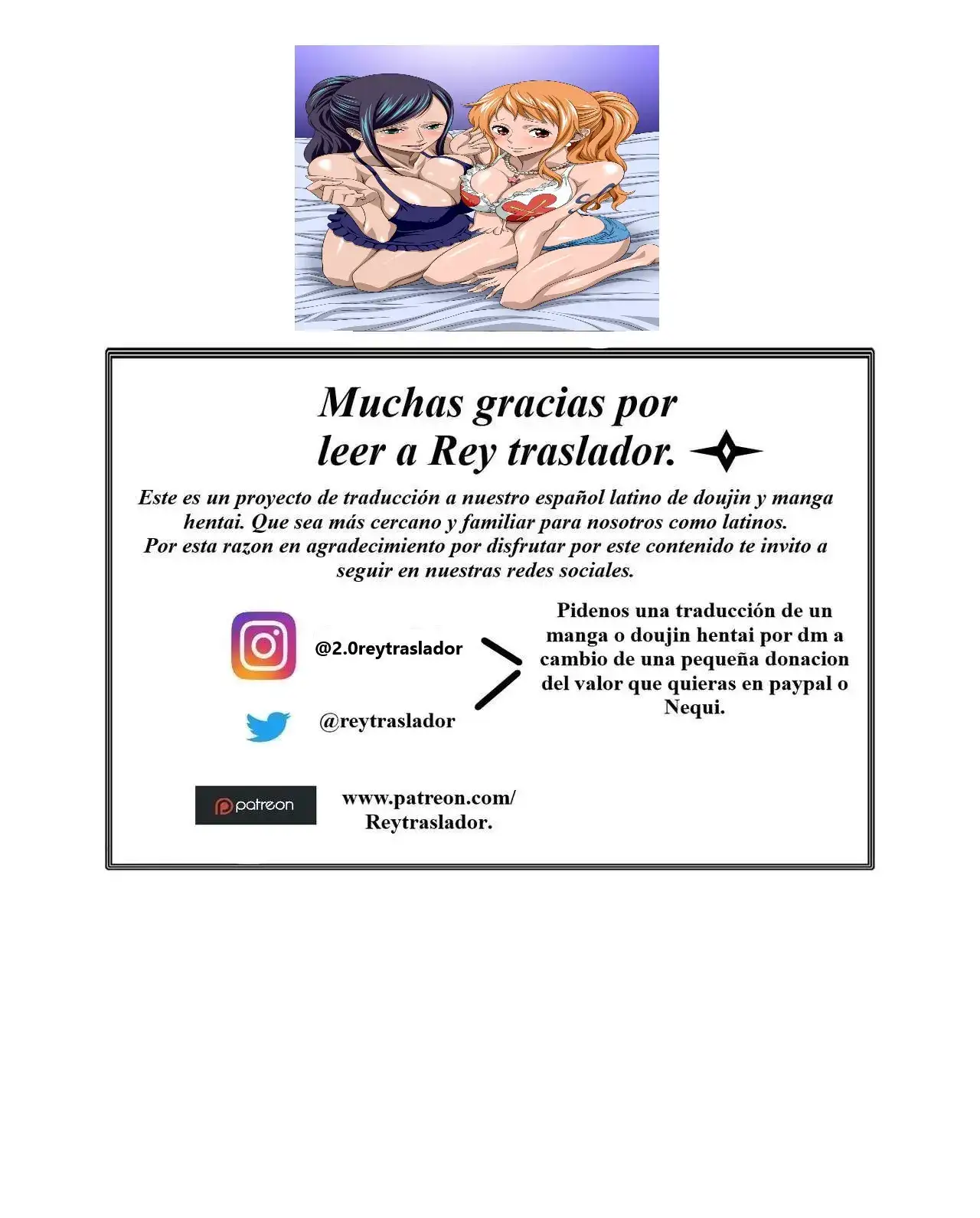 Muchas gracias por
leer a Rey traslador.

Este es un proyecto de traducción a nuestro español latino de doujin y manga hentai. Que sea más cercano y familiar para nosotros como latinos. Por esta razon en agradecimiento por disfrutar por este contenido te invito a seguir en nuestras redes sociales.

@2.0reytraslador

@reytraslador

Pidenos una traducción de un manga o doujin hentai por dm a cambio de una pequeña donacion del valor que quieras en paypal o Nequi.

patreon

www.patreon.com/
Reytraslador.